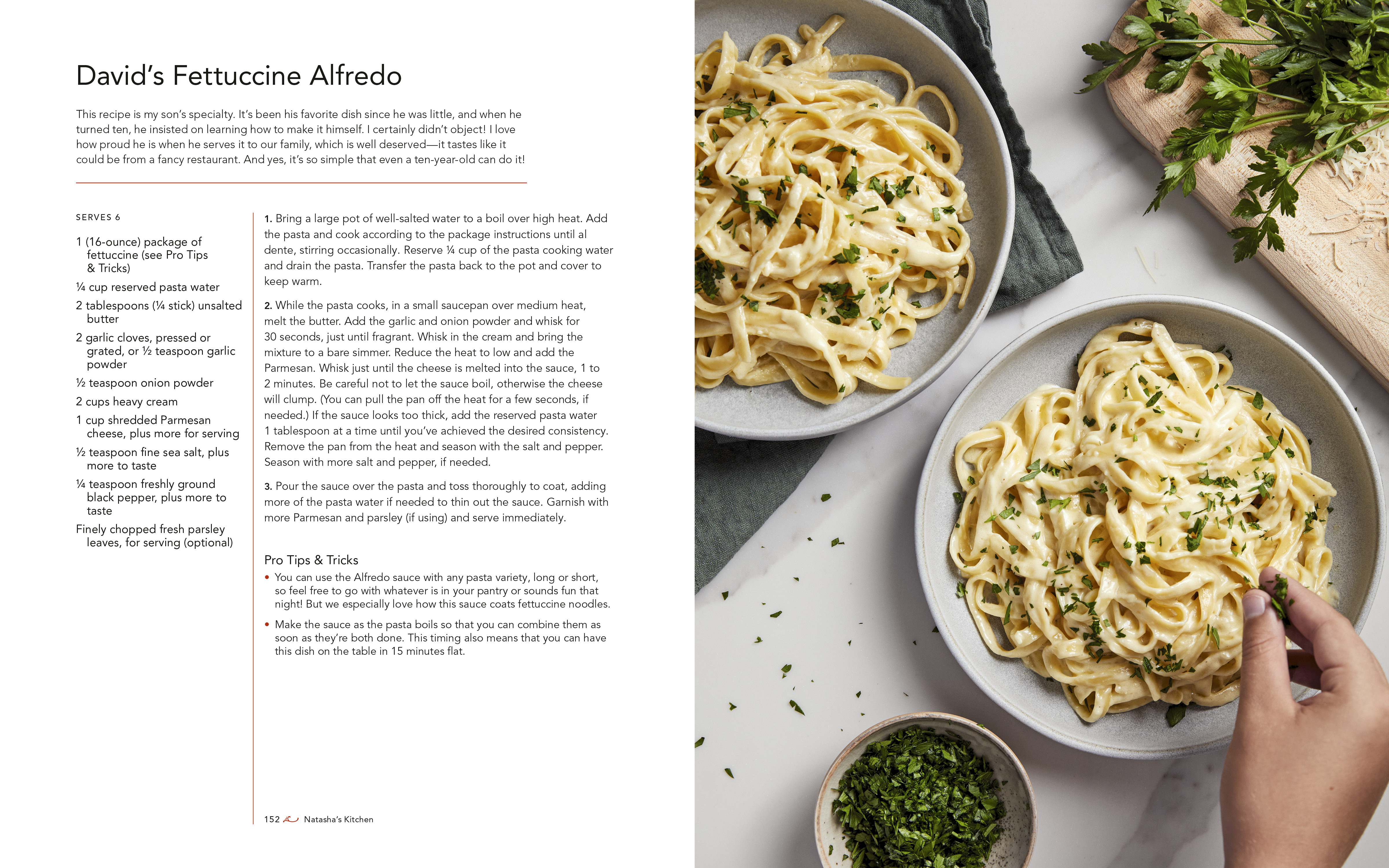 David's Fettuccine Alfredo

This recipe is my son's specialty. It's been his favorite dish since he was little, and when he turned ten, he insisted on learning how to make it himself. I certainly didn't object! I love how proud he is when he serves it to our family, which is well deserved—it tastes like it could be from a fancy restaurant. And yes, it's so simple that even a ten-year-old can do it!

SERVES 6

1 (16-ounce) package of fettuccine (see Pro Tips & Tricks)

¼ cup reserved pasta water

2 tablespoons (¼ stick) unsalted butter

2 garlic cloves, pressed or grated, or ½ teaspoon garlic powder

½ teaspoon onion powder

2 cups heavy cream

1 cup shredded Parmesan cheese, plus more for serving

½ teaspoon fine sea salt, plus more to taste

¼ teaspoon freshly ground black pepper, plus more to taste

Finely chopped fresh parsley leaves, for serving (optional)

1. Bring a large pot of well-salted water to a boil over high heat. Add the pasta and cook according to the package instructions until al dente, stirring occasionally. Reserve ¼ cup of the pasta cooking water and drain the pasta. Transfer the pasta back to the pot and cover to keep warm.

2. While the pasta cooks, in a small saucepan over medium heat, melt the butter. Add the garlic and onion powder and whisk for 30 seconds, just until fragrant. Whisk in the cream and bring the mixture to a bare simmer. Reduce the heat to low and add the Parmesan. Whisk just until the cheese is melted into the sauce, 1 to 2 minutes. Be careful not to let the sauce boil, otherwise the cheese will clump. (You can pull the pan off the heat for a few seconds, if needed.) If the sauce looks too thick, add the reserved pasta water 1 tablespoon at a time until you've achieved the desired consistency. Remove the pan from the heat and season with the salt and pepper. Season with more salt and pepper, if needed.

3. Pour the sauce over the pasta and toss thoroughly to coat, adding more of the pasta water if needed to thin out the sauce. Garnish with more Parmesan and parsley (if using) and serve immediately.

Pro Tips & Tricks

• You can use the Alfredo sauce with any pasta variety, long or short, so feel free to go with whatever is in your pantry or sounds fun that night! But we especially love how this sauce coats fettuccine noodles.

• Make the sauce as the pasta boils so that you can combine them as soon as they're both done. This timing also means that you can have this dish on the table in 15 minutes flat.

152 Natasha's Kitchen